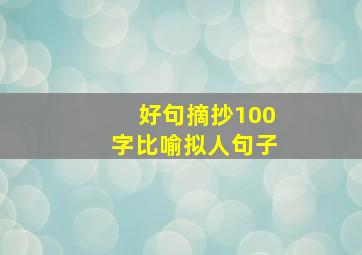 好句摘抄100字比喻拟人句子